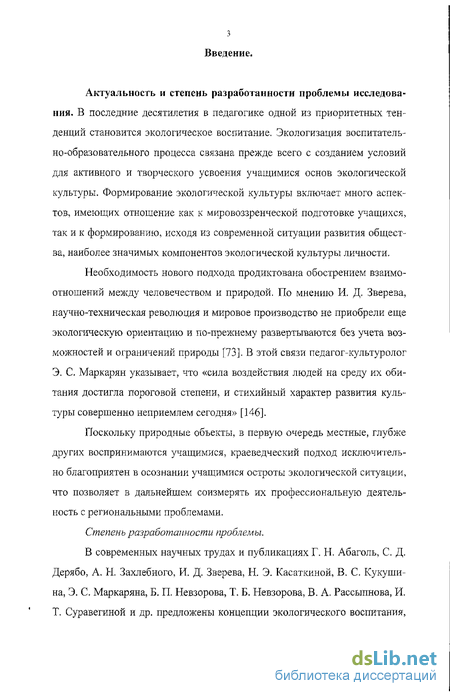 3

Введение.

Актуальность и степень разработанности проблемы исследования. В последние десятилетия в педагогике одной из приоритетных тенденций становится экологическое воспитание. Экологизация воспитательно-образовательного процесса связана прежде всего с созданием условий для активного и творческого усвоения учащимися основ экологической культуры. Формирование экологической культуры включает много аспектов, имеющих отношение как к мировоззренческой подготовке учащихся, так и к формированию, исходя из современной ситуации развития общества, наиболее значимых компонентов экологической культуры личности.

Необходимость нового подхода продиктована обострением взаимоотношений между человечеством и природой. По мнению И. Д. Зверева, научно-техническая революция и мировое производство не приобрели еще экологическую ориентацию и по-прежнему развертываются без учета возможностей и ограничений природы [73]. В этой связи педагог-культуролог Э. С. Маркарян указывает, что «сила воздействия людей на среду их обитания достигла пороговой степени, и стихийный характер развития культуры совершенно неприемлем сегодня» [146].

Поскольку природные объекты, в первую очередь местные, глубже других воспринимаются учащимися, краеведческий подход исключительно благоприятен в осознании учащимися остроты экологической ситуации, что позволяет в дальнейшем соизмерять их профессиональную деятельность с региональными проблемами.

Степень разработанности проблемы.

В современных научных трудах и публикациях Г. Н. Абаголь, С. Д. Дерябо, А. Н. Захлебного, И. Д. Зверева, Н. Э. Касаткиной, В. С. Кукушина, Э. С. Маркаряна, Б. П. Невзорова, Т. Б. Невзорова, В. А. Рассыпнова, И. Т. Суравегиной и др. предложены концепции экологического воспитания,

dsLib.net
библиотека диссертаций